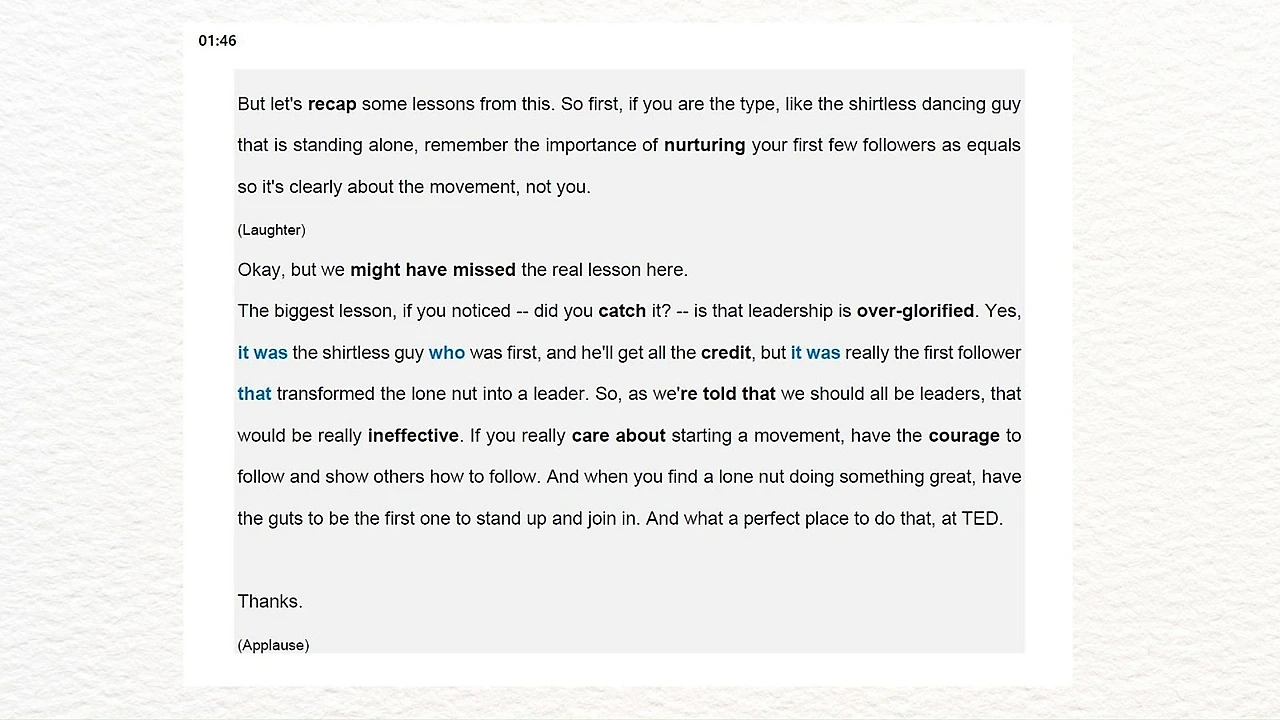 01:46

But let's recap some lessons from this. So first, if you are the type, like the shirtless dancing guy that is standing alone, remember the importance of nurturing your first few followers as equals so it's clearly about the movement, not you.

(Laughter)

Okay, but we might have missed the real lesson here.

The biggest lesson, if you noticed -- did you catch it? -- is that leadership is over-glorified. Yes, it was the shirtless guy who was first, and he'll get all the credit, but it was really the first follower that transformed the lone nut into a leader. So, as we're told that we should all be leaders, that would be really ineffective. If you really care about starting a movement, have the courage to follow and show others how to follow. And when you find a lone nut doing something great, have the guts to be the first one to stand up and join in. And what a perfect place to do that, at TED.

Thanks.

(Applause)